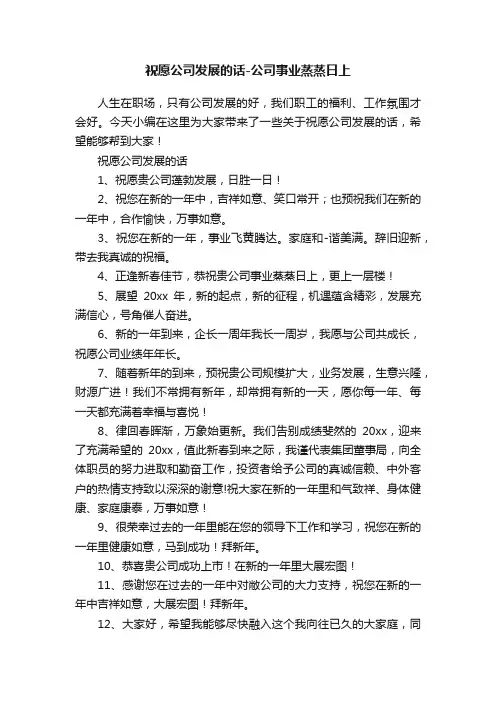 祝愿公司发展的话-公司事业蒸蒸日上

人生在职场，只有公司发展的好，我们职工的福利、工作氛围才会好。今天小编在这里为大家带来了一些关于祝愿公司发展的话，希望能够帮到大家！

祝愿公司发展的话

1、祝愿贵公司蓬勃发展，日胜一日！

2、祝您在新的一年中，吉祥如意、笑口常开；也预祝我们在新的一年中，合作愉快，万事如意。

3、祝您在新的一年，事业飞黄腾达。家庭和-谐美满。辞旧迎新，带去我真诚的祝福。

4、正逢新春佳节，恭祝贵公司事业蒸蒸日上，更上一层楼！

5、展望 20xx 年，新的起点，新的征程，机遇蕴含精彩，发展充满信心，号角催人奋进。

6、新的一年到来，企长一周年我长一周岁，我愿与公司共成长，祝愿公司业绩年年长。

7、随着新年的到来，预祝贵公司规模扩大，业务发展，生意兴隆，财源广进！我们不常拥有新年，却常拥有新的一天，愿你每一年、每一天都充满着幸福与喜悦！

8、律回春晖渐，万象始更新。我们告别成绩斐然的 20xx，迎来了充满希望的 20xx，值此新春到来之际，我谨代表集团董事局，向全体职员的努力进取和勤奋工作，投资者给予公司的真诚信赖、中外客户的热情支持致以深深的谢意!祝大家在新的一年里和气致祥、身体健康、家庭康泰，万事如意！

9、很荣幸过去的一年里能在您的领导下工作和学习，祝您在新的一年里健康如意，马到成功！拜新年。

10、恭喜贵公司成功上市！在新的一年里大展宏图！

11、感谢您在过去的一年中对敝公司的大力支持，祝您在新的一年中吉祥如意，大展宏图！拜新年。

12、大家好，希望我能够尽快融入这个我向往已久的大家庭，同